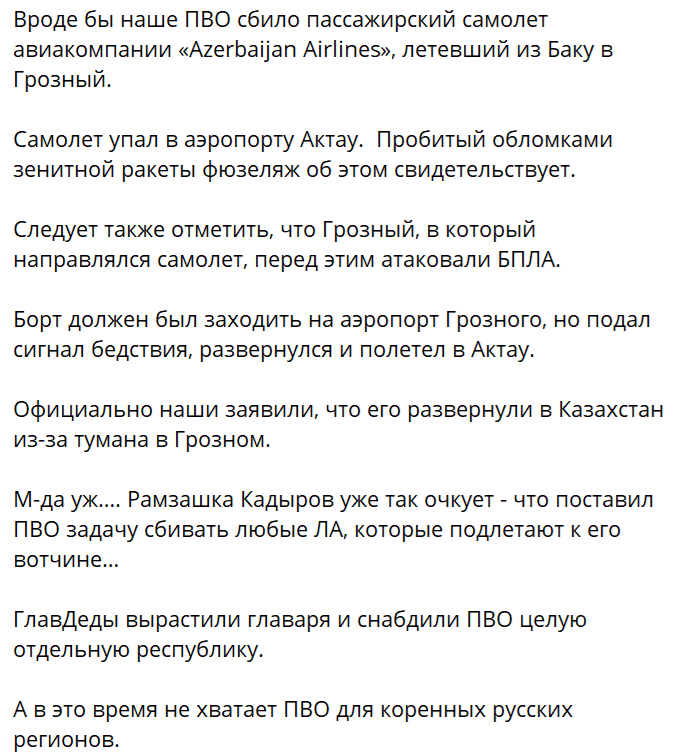 Вроде бы наше ПВО сбило пассажирский самолет авиакомпании «Azerbaijan Airlines», летевший из Баку в Грозный.

Самолет упал в аэропорту Актау.  Пробитый обломками зенитной ракеты фюзеляж об этом свидетельствует.

Следует также отметить, что Грозный, в который направлялся самолет, перед этим атаковали БПЛА.

Борт должен был заходить на аэропорт Грозного, но подал сигнал бедствия, развернулся и полетел в Актау.

Официально наши заявили, что его развернули в Казахстан из-за тумана в Грозном.

М-да уж.... Рамзашка Кадыров уже так очкует - что поставил ПВО задачу сбивать любые ЛА, которые подлетают к его вотчине...

ГлавДеды вырастили главаря и снабдили ПВО целую отдельную республику.

А в это время не хватает ПВО для коренных русских регионов.